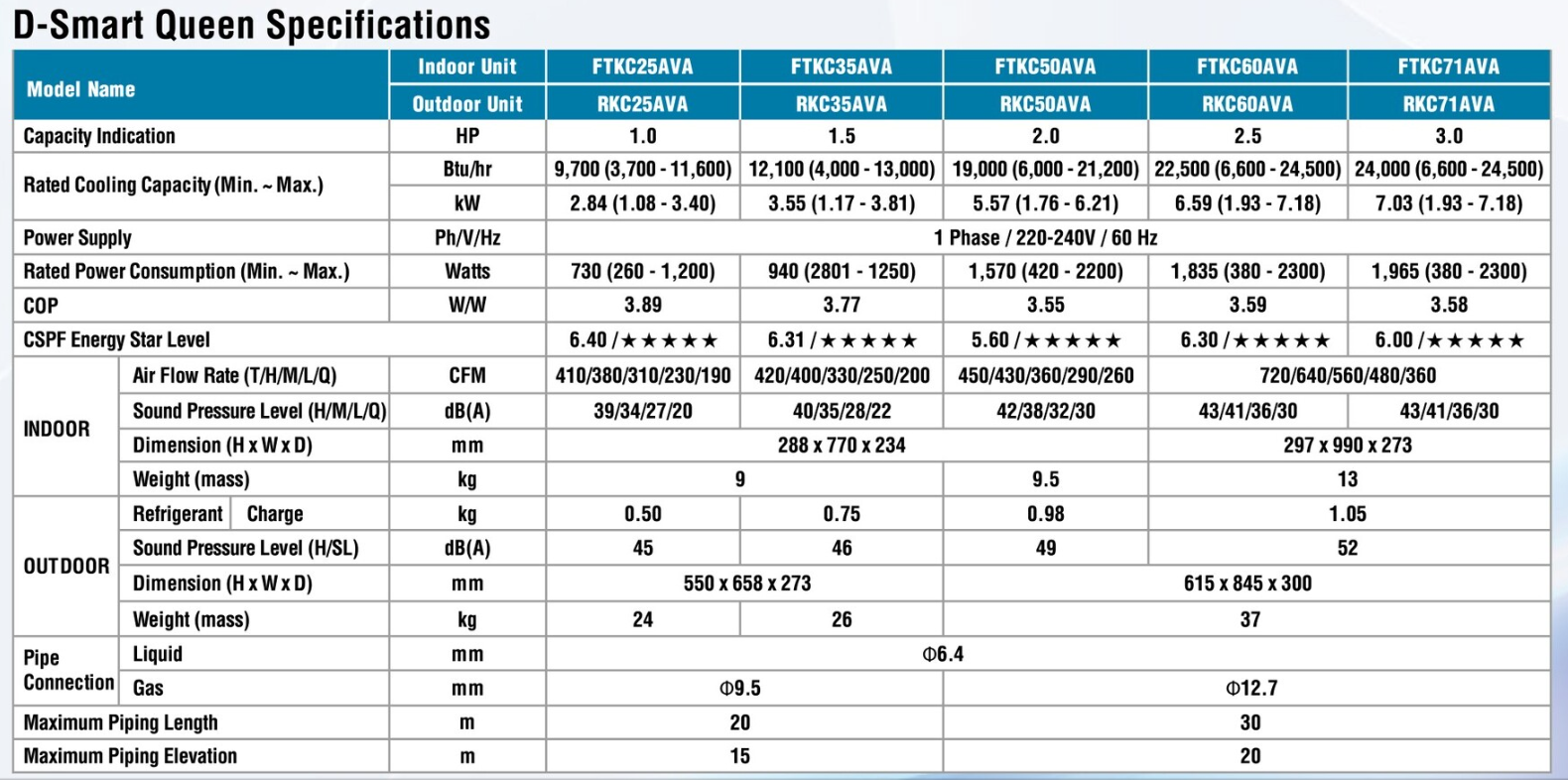 D-Smart Queen Specifications

| Model Name | | Indoor Unit | FTKC25AVA | FTKC35AVA | FTKC50AVA | FTKC60AVA | FTKC71AVA |
|---|---|---|---|---|---|---|---|
| | | Outdoor Unit | RKC25AVA | RKC35AVA | RKC50AVA | RKC60AVA | RKC71AVA |
| Capacity Indication | | HP | 1.0 | 1.5 | 2.0 | 2.5 | 3.0 |
| Rated Cooling Capacity (Min. ~ Max.) | | Btu/hr | 9,700 (3,700 - 11,600) | 12,100 (4,000 - 13,000) | 19,000 (6,000 - 21,200) | 22,500 (6,600 - 24,500) | 24,000 (6,600 - 24,500) |
| | | kW | 2.84 (1.08 - 3.40) | 3.55 (1.17 - 3.81) | 5.57 (1.76 - 6.21) | 6.59 (1.93 - 7.18) | 7.03 (1.93 - 7.18) |
| Power Supply | | Ph/V/Hz | 1 Phase / 220-240V / 60 Hz | | | | |
| Rated Power Consumption (Min. ~ Max.) | | Watts | 730 (260 - 1,200) | 940 (2801 - 1250) | 1,570 (420 - 2200) | 1,835 (380 - 2300) | 1,965 (380 - 2300) |
| COP | | W/W | 3.89 | 3.77 | 3.55 | 3.59 | 3.58 |
| CSPF Energy Star Level | | | 6.40 / ★★★★★ | 6.31 / ★★★★★ | 5.60 / ★★★★★ | 6.30 / ★★★★★ | 6.00 / ★★★★★ |
| INDOOR | Air Flow Rate (T/H/M/L/Q) | CFM | 410/380/310/230/190 | 420/400/330/250/200 | 450/430/360/290/260 | 720/640/560/480/360 | |
| | Sound Pressure Level (H/M/L/Q) | dB(A) | 39/34/27/20 | 40/35/28/22 | 42/38/32/30 | 43/41/36/30 | 43/41/36/30 |
| | Dimension (H x W x D) | mm | 288 x 770 x 234 | | | 297 x 990 x 273 | |
| | Weight (mass) | kg | 9 | | 9.5 | 13 | |
| OUTDOOR | Refrigerant Charge | kg | 0.50 | 0.75 | 0.98 | 1.05 | |
| | Sound Pressure Level (H/SL) | dB(A) | 45 | 46 | 49 | 52 | |
| | Dimension (H x W x D) | mm | 550 x 658 x 273 | | 615 x 845 x 300 | | |
| | Weight (mass) | kg | 24 | 26 | 37 | | |
| Pipe Connection | Liquid | mm | Φ6.4 | | | | |
| | Gas | mm | Φ9.5 | | Φ12.7 | | |
| Maximum Piping Length | | m | 20 | | 30 | | |
| Maximum Piping Elevation | | m | 15 | | 20 | | |